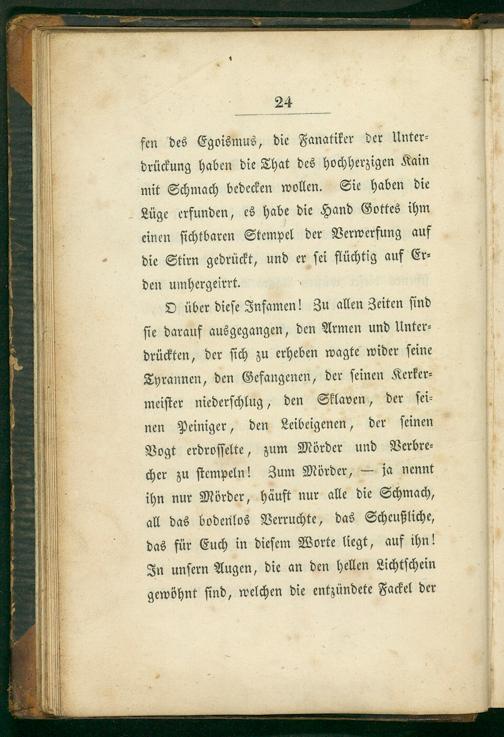 24

fen des Egoismus, die Fanatiker der Unterdrückung haben die That des hochherzigen Kain mit Schmach bedecken wollen. Sie haben die Lüge erfunden, es habe die Hand Gottes ihm einen sichtbaren Stempel der Verwerfung auf die Stirn gedrückt, und er sei flüchtig auf Erden umhergeirrt.

O über diese Infamen! Zu allen Zeiten sind sie darauf ausgegangen, den Armen und Unterdrückten, der sich zu erheben wagte wider seine Tyrannen, den Gefangenen, der seinen Kerkermeister niederschlug, den Sklaven, der seinen Peiniger, den Leibeigenen, der seinen Vogt erdrosselte, zum Mörder und Verbrecher zu stempeln! Zum Mörder, — ja nennt ihn nur Mörder, häuft nur alle die Schmach, all das bodenlos Verruchte, das Scheußliche, das für Euch in diesem Worte liegt, auf ihn! In unsern Augen, die an den hellen Lichtschein gewöhnt sind, welchen die entzündete Fackel der